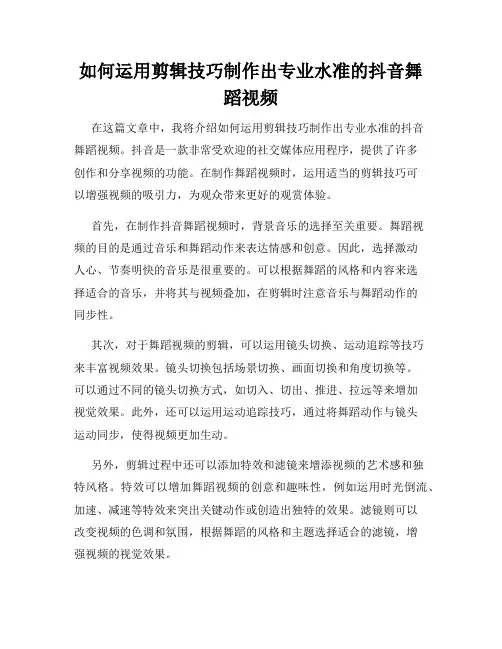 如何运用剪辑技巧制作出专业水准的抖音舞蹈视频

在这篇文章中，我将介绍如何运用剪辑技巧制作出专业水准的抖音舞蹈视频。抖音是一款非常受欢迎的社交媒体应用程序，提供了许多创作和分享视频的功能。在制作舞蹈视频时，运用适当的剪辑技巧可以增强视频的吸引力，为观众带来更好的观赏体验。

首先，在制作抖音舞蹈视频时，背景音乐的选择至关重要。舞蹈视频的目的是通过音乐和舞蹈动作来表达情感和创意。因此，选择激动人心、节奏明快的音乐是很重要的。可以根据舞蹈的风格和内容来选择适合的音乐，并将其与视频叠加，在剪辑时注意音乐与舞蹈动作的同步性。

其次，对于舞蹈视频的剪辑，可以运用镜头切换、运动追踪等技巧来丰富视频效果。镜头切换包括场景切换、画面切换和角度切换等。可以通过不同的镜头切换方式，如切入、切出、推进、拉远等来增加视觉效果。此外，还可以运用运动追踪技巧，通过将舞蹈动作与镜头运动同步，使得视频更加生动。

另外，剪辑过程中还可以添加特效和滤镜来增添视频的艺术感和独特风格。特效可以增加舞蹈视频的创意和趣味性，例如运用时光倒流、加速、减速等特效来突出关键动作或创造出独特的效果。滤镜则可以改变视频的色调和氛围，根据舞蹈的风格和主题选择适合的滤镜，增强视频的视觉效果。